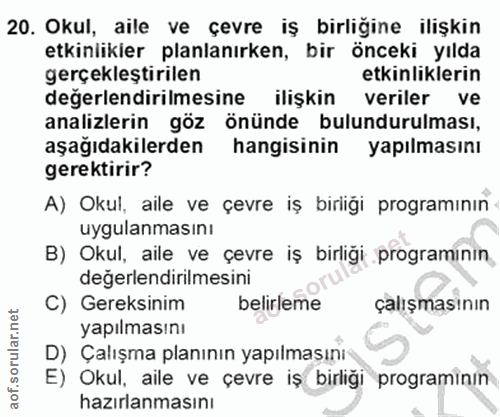 20. Okul, aile ve çevre iş birliğine ilişkin etkinlikler planlanırken, bir önceki yılda gerçekleştirilen etkinliklerin değerlendirilmesine ilişkin veriler ve analizlerin göz önünde bulundurulması, aşağıdakilerden hangisinin yapılmasını gerektirir?

A) Okul, aile ve çevre iş birliği programının uygulanmasını
B) Okul, aile ve çevre iş birliği programının değerlendirilmesini
C) Gereksinim belirleme çalışmasının yapılmasını
D) Çalışma planının yapılmasını
E) Okul, aile ve çevre iş birliği programının hazırlanmasını

aof.sorular.net
aof.sorular.net
sistem